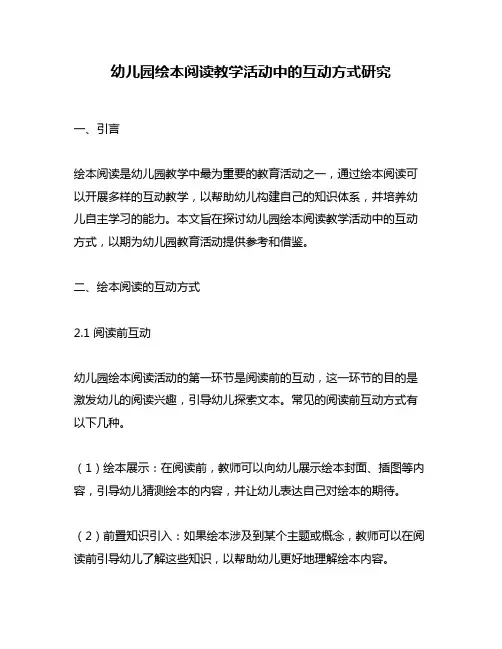 幼儿园绘本阅读教学活动中的互动方式研究

一、引言

绘本阅读是幼儿园教学中最为重要的教育活动之一，通过绘本阅读可以开展多样的互动教学，以帮助幼儿构建自己的知识体系，并培养幼儿自主学习的能力。本文旨在探讨幼儿园绘本阅读教学活动中的互动方式，以期为幼儿园教育活动提供参考和借鉴。

二、绘本阅读的互动方式

2.1 阅读前互动

幼儿园绘本阅读活动的第一环节是阅读前的互动，这一环节的目的是激发幼儿的阅读兴趣，引导幼儿探索文本。常见的阅读前互动方式有以下几种。

（1）绘本展示：在阅读前，教师可以向幼儿展示绘本封面、插图等内容，引导幼儿猜测绘本的内容，并让幼儿表达自己对绘本的期待。

（2）前置知识引入：如果绘本涉及到某个主题或概念，教师可以在阅读前引导幼儿了解这些知识，以帮助幼儿更好地理解绘本内容。